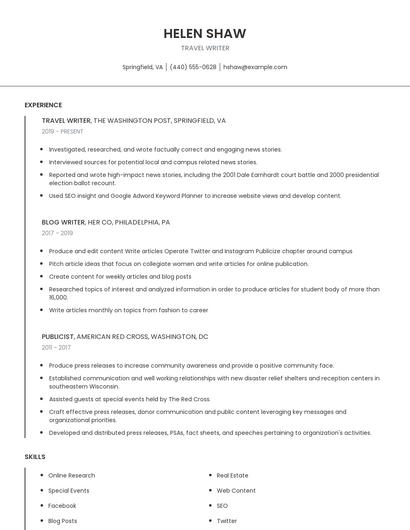 HELEN SHAW

TRAVEL WRITER

Springfield, VA | (440) 555-0628 | hshaw@example.com

EXPERIENCE

TRAVEL WRITER, THE WASHINGTON POST, SPRINGFIELD, VA

2019 - PRESENT

- Investigated, researched, and wrote factually correct and engaging news stories.
- Interviewed sources for potential local and campus related news stories.
- Reported and wrote high-impact news stories, including the 2001 Dale Earnhardt court battle and 2000 presidential election ballot recount.
- Used SEO insight and Google Adword Keyword Planner to increase website views and develop content.

BLOG WRITER, HER CO, PHILADELPHIA, PA

2017 - 2019

- Produce and edit content Write articles Operate Twitter and Instagram Publicize chapter around campus
- Pitch article ideas that focus on collegiate women and write articles for online publication.
- Create content for weekly articles and blog posts
- Researched topics of interest and analyzed information in order to produce articles for student body of more than 16,000.
- Write articles monthly on topics from fashion to career

PUBLICIST, AMERICAN RED CROSS, WASHINGTON, DC

2011 - 2017

- Produce press releases to increase community awareness and provide a positive community face.
- Established communication and well working relationships with new disaster relief shelters and reception centers in southeastern Wisconsin.
- Assisted guests at special events held by The Red Cross.
- Craft effective press releases, donor communication and public content leveraging key messages and organizational priorities.
- Developed and distributed press releases, PSAs, fact sheets, and speeches pertaining to organization's activities.

SKILLS

- Online Research
- Special Events
- Facebook
- Blog Posts

- Real Estate
- Web Content
- SEO
- Twitter